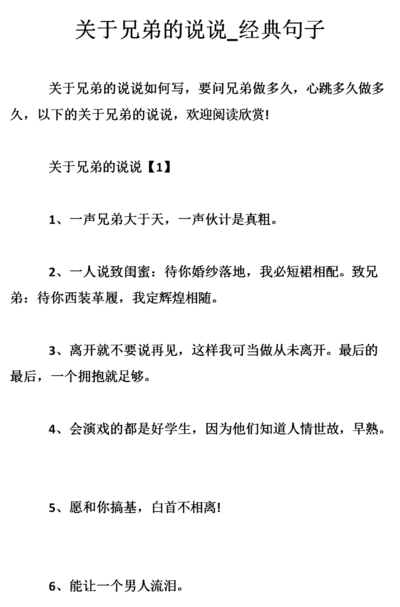 关于兄弟的说说_经典句子

关于兄弟的说说如何写，要问兄弟做多久，心跳多久做多久，以下的关于兄弟的说说，欢迎阅读欣赏!

关于兄弟的说说【1】

1、一声兄弟大于天，一声伙计是真粗。

2、一人说致闺蜜：待你婚纱落地，我必短裙相配。致兄弟：待你西装革履，我定辉煌相随。

3、离开就不要说再见，这样我可当做从未离开。最后的最后，一个拥抱就足够。

4、会演戏的都是好学生，因为他们知道人情世故，早熟。

5、愿和你搞基，白首不相离!

6、能让一个男人流泪。